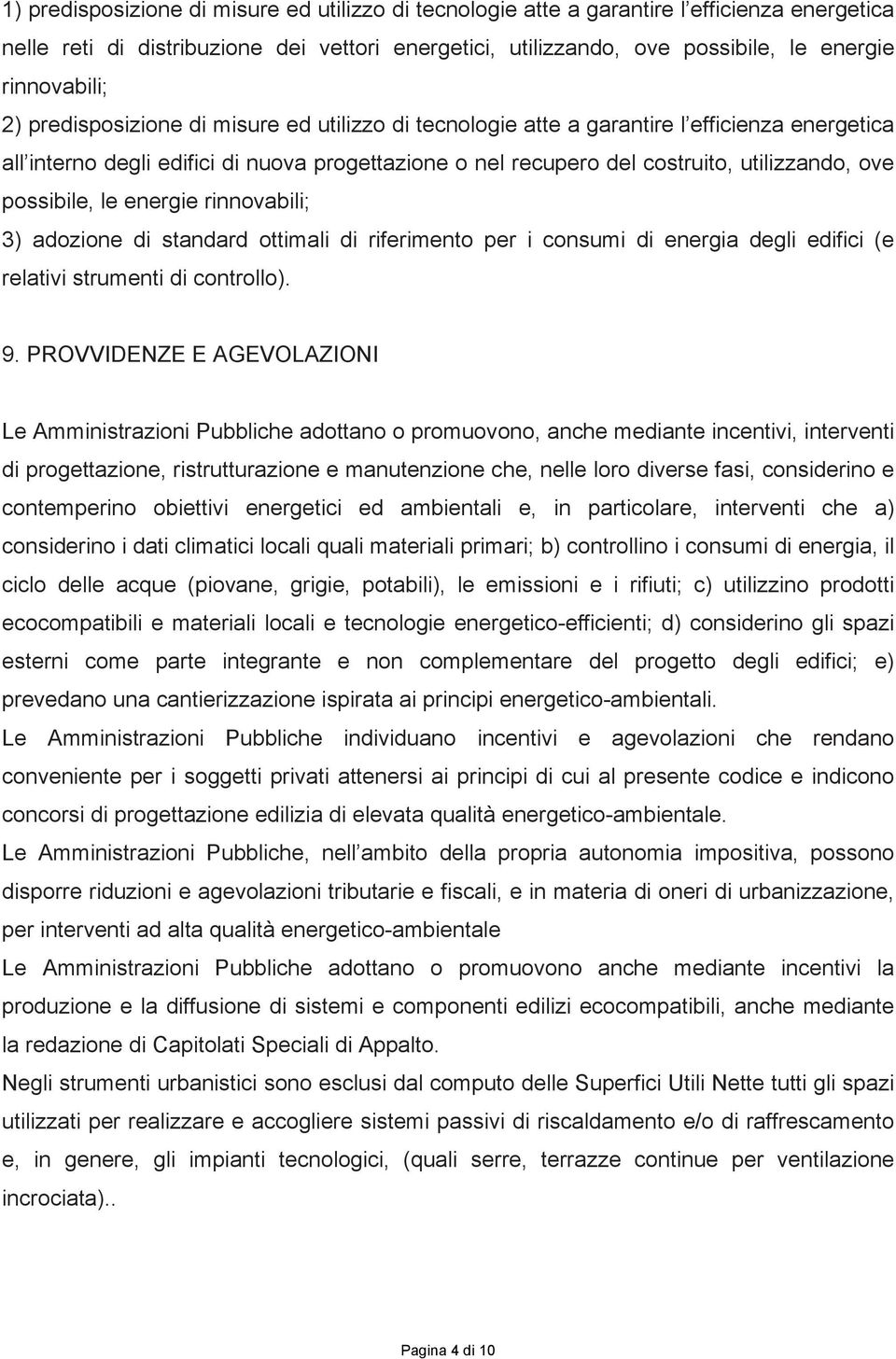 1) predisposizione di misure ed utilizzo di tecnologie atte a garantire l efficienza energetica nelle reti di distribuzione dei vettori energetici, utilizzando, ove possibile, le energie rinnovabili;

2) predisposizione di misure ed utilizzo di tecnologie atte a garantire l efficienza energetica all interno degli edifici di nuova progettazione o nel recupero del costruito, utilizzando, ove possibile, le energie rinnovabili;

3) adozione di standard ottimali di riferimento per i consumi di energia degli edifici (e relativi strumenti di controllo).

9. PROVVIDENZE E AGEVOLAZIONI

Le Amministrazioni Pubbliche adottano o promuovono, anche mediante incentivi, interventi di progettazione, ristrutturazione e manutenzione che, nelle loro diverse fasi, considerino e contemperino obiettivi energetici ed ambientali e, in particolare, interventi che a) considerino i dati climatici locali quali materiali primari; b) controllino i consumi di energia, il ciclo delle acque (piovane, grigie, potabili), le emissioni e i rifiuti; c) utilizzino prodotti ecocompatibili e materiali locali e tecnologie energetico-efficienti; d) considerino gli spazi esterni come parte integrante e non complementare del progetto degli edifici; e) prevedano una cantierizzazione ispirata ai principi energetico-ambientali.

Le Amministrazioni Pubbliche individuano incentivi e agevolazioni che rendano conveniente per i soggetti privati attenersi ai principi di cui al presente codice e indicono concorsi di progettazione edilizia di elevata qualità energetico-ambientale.

Le Amministrazioni Pubbliche, nell ambito della propria autonomia impositiva, possono disporre riduzioni e agevolazioni tributarie e fiscali, e in materia di oneri di urbanizzazione, per interventi ad alta qualità energetico-ambientale

Le Amministrazioni Pubbliche adottano o promuovono anche mediante incentivi la produzione e la diffusione di sistemi e componenti edilizi ecocompatibili, anche mediante la redazione di Capitolati Speciali di Appalto.

Negli strumenti urbanistici sono esclusi dal computo delle Superfici Utili Nette tutti gli spazi utilizzati per realizzare e accogliere sistemi passivi di riscaldamento e/o di raffrescamento e, in genere, gli impianti tecnologici, (quali serre, terrazze continue per ventilazione incrociata)..

Pagina 4 di 10